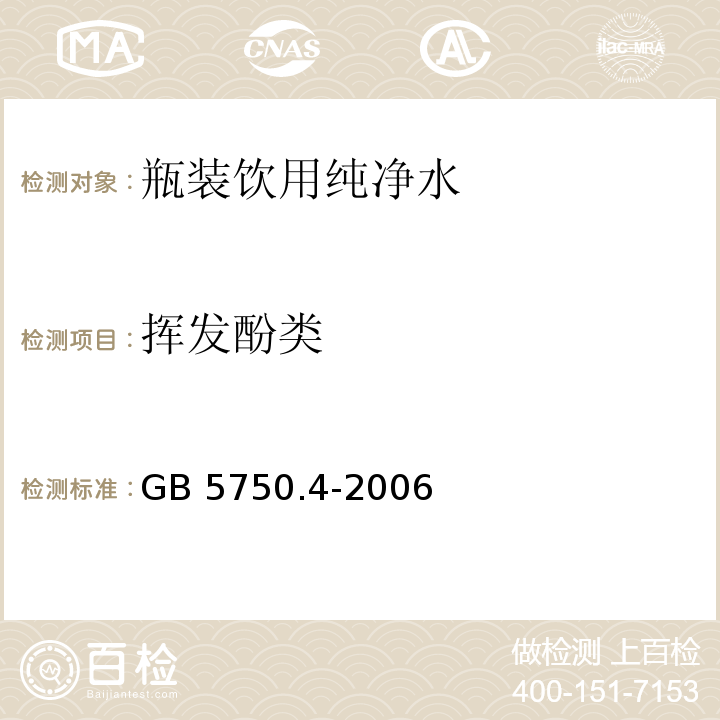 MA CNAS AC ilac-MRA

检测对象：瓶装饮用纯净水

检测项目：挥发酚类

检测标准：GB 5750.4-2006

百检
Baijiantest.com

做检测 上百检
400-151-7153